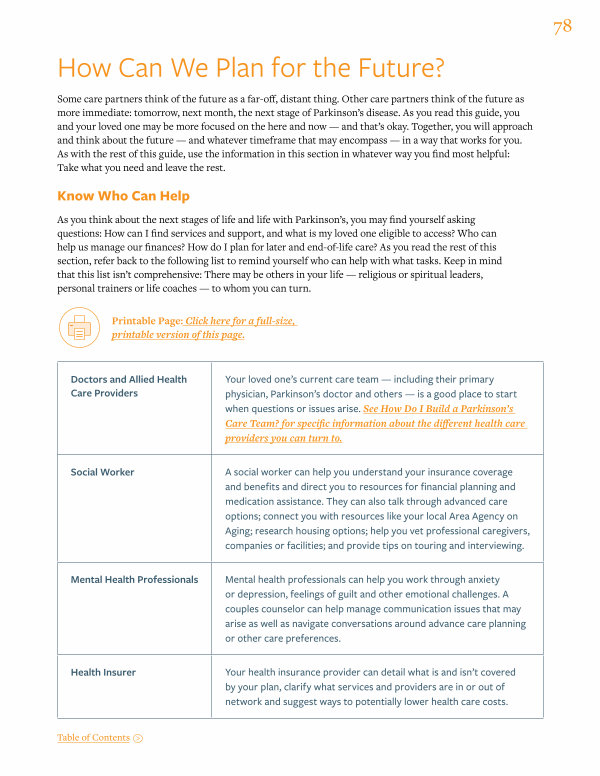 78

How Can We Plan for the Future?

Some care partners think of the future as a far-off, distant thing. Other care partners think of the future as more immediate: tomorrow, next month, the next stage of Parkinson's disease. As you read this guide, you and your loved one may be more focused on the here and now — and that's okay. Together, you will approach and think about the future — and whatever timeframe that may encompass — in a way that works for you. As with the rest of this guide, use the information in this section in whatever way you find most helpful: Take what you need and leave the rest.

Know Who Can Help

As you think about the next stages of life and life with Parkinson's, you may find yourself asking questions: How can I find services and support, and what is my loved one eligible to access? Who can help us manage our finances? How do I plan for later and end-of-life care? As you read the rest of this section, refer back to the following list to remind yourself who can help with what tasks. Keep in mind that this list isn't comprehensive: There may be others in your life — religious or spiritual leaders, personal trainers or life coaches — to whom you can turn.

Printable Page: Click here for a full-size, printable version of this page.

| Doctors and Allied Health Care Providers | Your loved one's current care team — including their primary physician, Parkinson's doctor and others — is a good place to start when questions or issues arise. See How Do I Build a Parkinson's Care Team? for specific information about the different health care providers you can turn to. |
|---|---|
| Social Worker | A social worker can help you understand your insurance coverage and benefits and direct you to resources for financial planning and medication assistance. They can also talk through advanced care options; connect you with resources like your local Area Agency on Aging; research housing options; help you vet professional caregivers, companies or facilities; and provide tips on touring and interviewing. |
| Mental Health Professionals | Mental health professionals can help you work through anxiety or depression, feelings of guilt and other emotional challenges. A couples counselor can help manage communication issues that may arise as well as navigate conversations around advance care planning or other care preferences. |
| Health Insurer | Your health insurance provider can detail what is and isn't covered by your plan, clarify what services and providers are in or out of network and suggest ways to potentially lower health care costs. |

Table of Contents